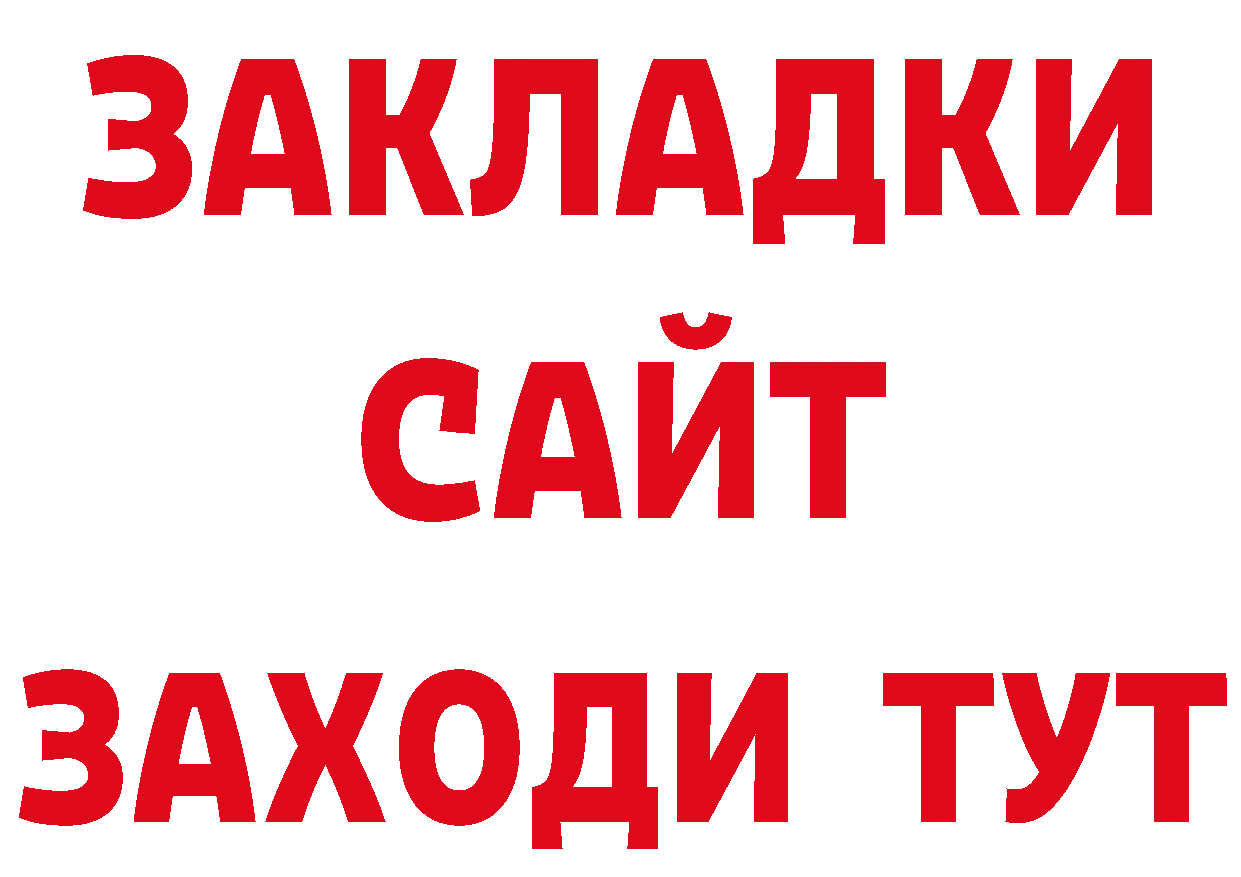 ЗАКЛАДКИ
САЙТ
ЗАХОДИ ТУТ